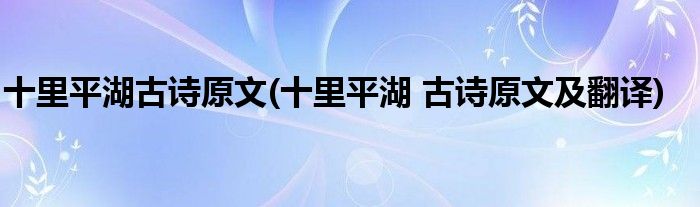 十里平湖古诗原文(十里平湖 古诗原文及翻译)